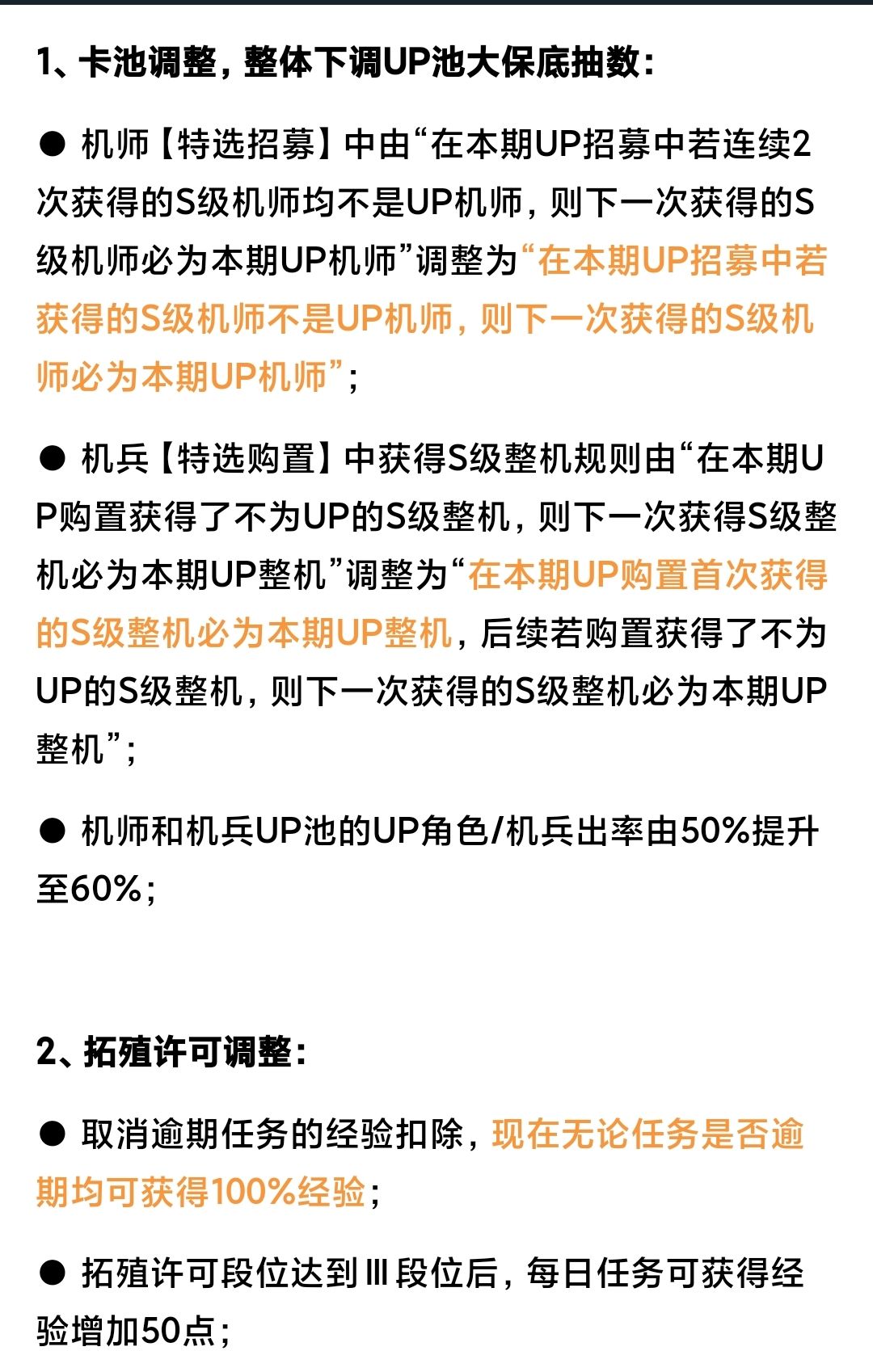 1、卡池调整，整体下调UP池大保底抽数：

● 机师【特选招募】中由“在本期UP招募中若连续2次获得的S级机师均不是UP机师，则下一次获得的S级机师必为本期UP机师”调整为“在本期UP招募中若获得的S级机师不是UP机师，则下一次获得的S级机师必为本期UP机师”；

● 机兵【特选购置】中获得S级整机规则由“在本期UP购置获得了不为UP的S级整机，则下一次获得S级整机必为本期UP整机”调整为“在本期UP购置首次获得的S级整机必为本期UP整机，后续若购置获得了不为UP的S级整机，则下一次获得的S级整机必为本期UP整机”；

● 机师和机兵UP池的UP角色/机兵出率由50%提升至60%；

2、拓殖许可调整：

● 取消逾期任务的经验扣除，现在无论任务是否逾期均可获得100%经验；

● 拓殖许可段位达到Ⅲ段位后，每日任务可获得经验增加50点；